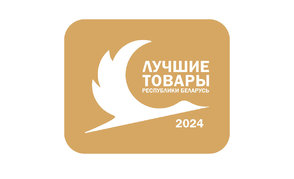 ЛУЧШИЕ ТОВАРЫ
РЕСПУБЛИКИ БЕЛАРУСЬ

2024